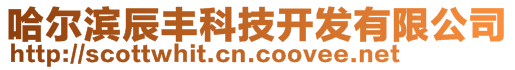 哈尔滨辰丰科技开发有限公司
http://scottwhit.cn.coovee.net